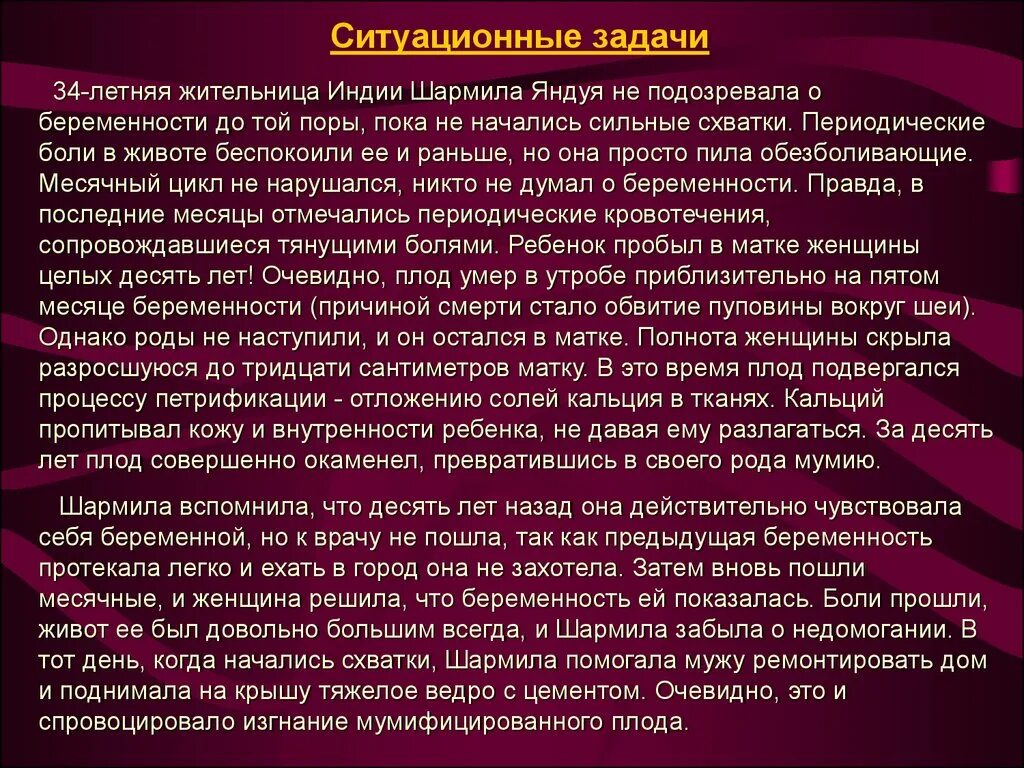 Ситуационные задачи

34-летняя жительница Индии Шармила Яндуя не подозревала о беременности до той поры, пока не начались сильные схватки. Периодические боли в животе беспокоили ее и раньше, но она просто пила обезболивающие. Месячный цикл не нарушался, никто не думал о беременности. Правда, в последние месяцы отмечались периодические кровотечения, сопровождавшиеся тянущими болями. Ребенок пробыл в матке женщины целых десять лет! Очевидно, плод умер в утробе приблизительно на пятом месяце беременности (причиной смерти стало обвитие пуповины вокруг шеи). Однако роды не наступили, и он остался в матке. Полнота женщины скрыла разросшуюся до тридцати сантиметров матку. В это время плод подвергался процессу петрификации - отложению солей кальция в тканях. Кальций пропитывал кожу и внутренности ребенка, не давая ему разлагаться. За десять лет плод совершенно окаменел, превратившись в своего рода мумию.

Шармила вспомнила, что десять лет назад она действительно чувствовала себя беременной, но к врачу не пошла, так как предыдущая беременность протекала легко и ехать в город она не захотела. Затем вновь пошли месячные, и женщина решила, что беременность ей показалась. Боли прошли, живот ее был довольно большим всегда, и Шармила забыла о недомогании. В тот день, когда начались схватки, Шармила помогала мужу ремонтировать дом и поднимала на крышу тяжелое ведро с цементом. Очевидно, это и спровоцировало изгнание мумифицированного плода.